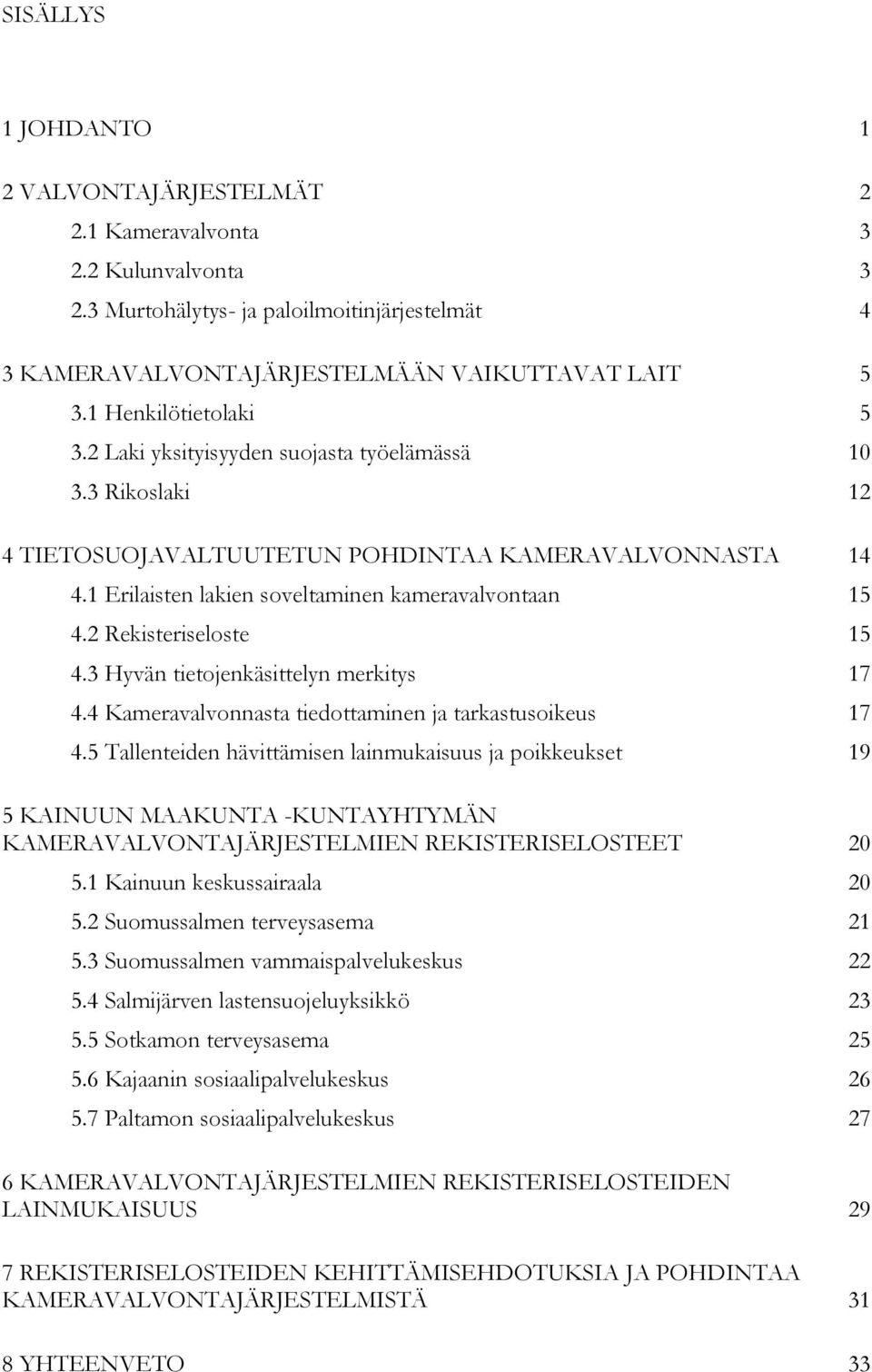 SISÄLLYS

1 JOHDANTO 1

2 VALVONTAJÄRJESTELMÄT 2
2.1 Kameravalvonta 3
2.2 Kulunvalvonta 3
2.3 Murtohälytys- ja paloilmoitinjärjestelmät 4

3 KAMERAVALVONTAJÄRJESTELMÄÄN VAIKUTTAVAT LAIT 5
3.1 Henkilötietolaki 5
3.2 Laki yksityisyyden suojasta työelämässä 10
3.3 Rikoslaki 12

4 TIETOSUOJAVALTUUTETUN POHDINTAA KAMERAVALVONNASTA 14
4.1 Erilaisten lakien soveltaminen kameravalvontaan 15
4.2 Rekisteriseloste 15
4.3 Hyvän tietojenkäsittelyn merkitys 17
4.4 Kameravalvonnasta tiedottaminen ja tarkastusoikeus 17
4.5 Tallenteiden hävittämisen lainmukaisuus ja poikkeukset 19

5 KAINUUN MAAKUNTA -KUNTAYHTYMÄN KAMERAVALVONTAJÄRJESTELMIEN REKISTERISELOSTEET 20
5.1 Kainuun keskussairaala 20
5.2 Suomussalmen terveysasema 21
5.3 Suomussalmen vammaispalvelukeskus 22
5.4 Salmijärven lastensuojeluyksikkö 23
5.5 Sotkamon terveysasema 25
5.6 Kajaanin sosiaalipalvelukeskus 26
5.7 Paltamon sosiaalipalvelukeskus 27

6 KAMERAVALVONTAJÄRJESTELMIEN REKISTERISELOSTEIDEN LAINMUKAISUUS 29

7 REKISTERISELOSTEIDEN KEHITTÄMISEHDOTUKSIA JA POHDINTAA KAMERAVALVONTAJÄRJESTELMISTÄ 31

8 YHTEENVETO 33